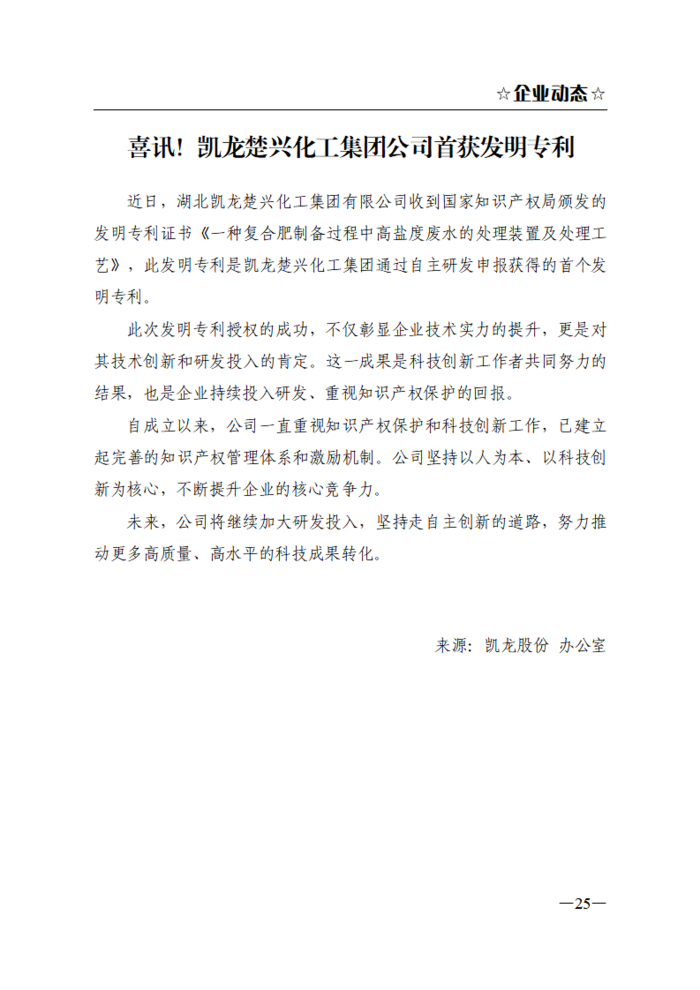 ☆企业动态☆

喜讯！凯龙楚兴化工集团公司首获发明专利

近日，湖北凯龙楚兴化工集团有限公司收到国家知识产权局颁发的发明专利证书《一种复合肥制备过程中高盐度废水的处理装置及处理工艺》，此发明专利是凯龙楚兴化工集团通过自主研发申报获得的首个发明专利。

此次发明专利授权的成功，不仅彰显企业技术实力的提升，更是对其技术创新和研发投入的肯定。这一成果是科技创新工作者共同努力的结果，也是企业持续投入研发、重视知识产权保护的回报。

自成立以来，公司一直重视知识产权保护和科技创新工作，已建立起完善的知识产权管理体系和激励机制。公司坚持以人为本、以科技创新为核心，不断提升企业的核心竞争力。

未来，公司将继续加大研发投入，坚持走自主创新的道路，努力推动更多高质量、高水平的科技成果转化。

来源：凯龙股份 办公室

—25—